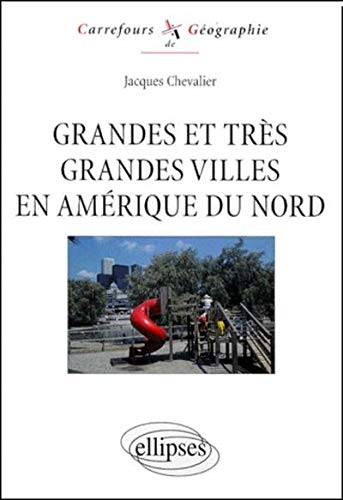 Carrefours de Géographie

Jacques Chevalier

GRANDES ET TRÈS GRANDES VILLES EN AMÉRIQUE DU NORD

ellipses